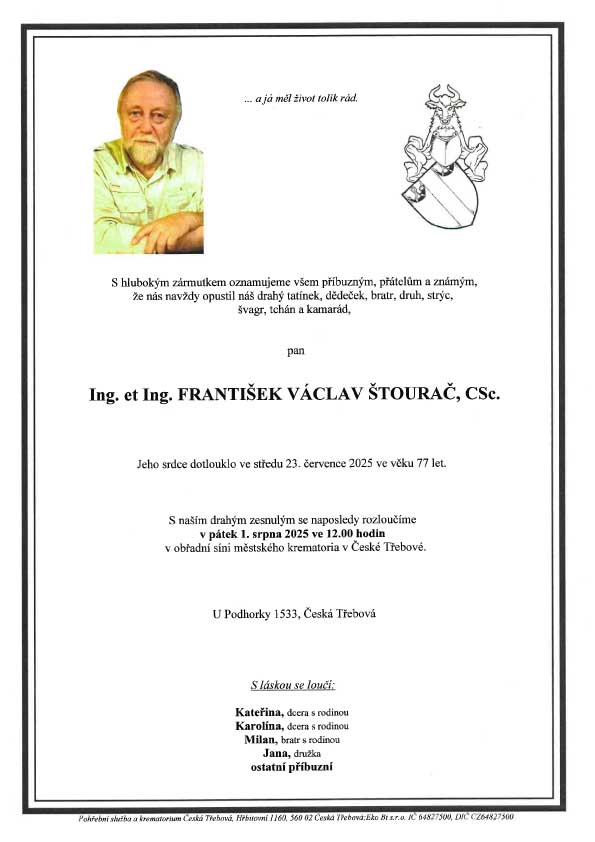 ... a já měl život tolik rád.

S hlubokým zármutkem oznamujeme všem příbuzným, přátelům a známým, že nás navždy opustil náš drahý tatínek, dědeček, bratr, druh, strýc, švagr, tchán a kamarád,

pan

Ing. et Ing. FRANTIŠEK VÁCLAV ŠTOURAČ, CSc.

Jeho srdce dotlouklo ve středu 23. července 2025 ve věku 77 let.

S naším drahým zesnulým se naposledy rozloučíme
v pátek 1. srpna 2025 ve 12.00 hodin
v obřadní síni městského krematoria v České Třebové.

U Podhorky 1533, Česká Třebová

S láskou se loučí:

Kateřina, dcera s rodinou
Karolína, dcera s rodinou
Milan, bratr s rodinou
Jana, družka
ostatní příbuzní

Pohřební služba a krematorium Česká Třebová, Hřbitovní 1160, 560 02 Česká Třebová;Eko Bi s.r.o. IČ 64827500, DIČ CZ64827500